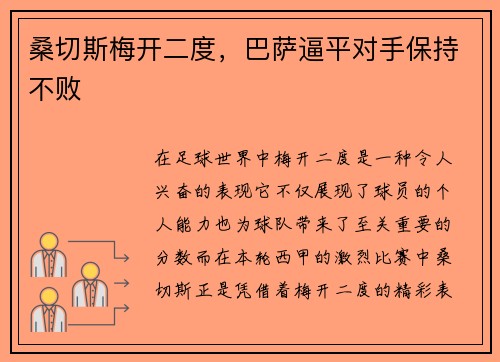 桑切斯梅开二度，巴萨逼平对手保持不败

在足球世界中梅开二度是一种令人兴奋的表现它不仅展现了球员的个人能力也为球队带来了至关重要的分数而在本轮西甲的激烈比赛中桑切斯正是凭借着梅开二度的精彩表